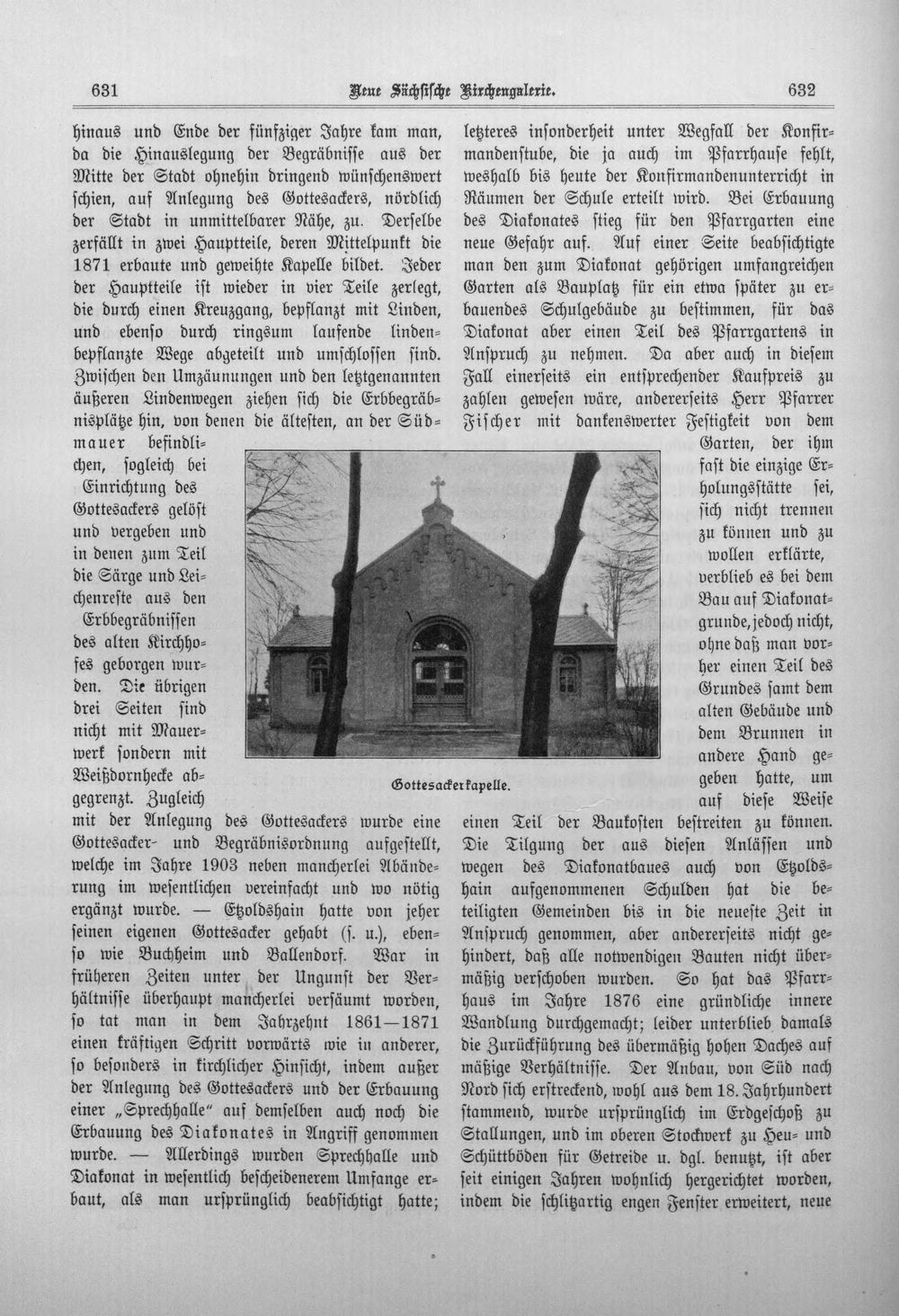 631 Neue Sächsische Kirchengalerie. 632

hinaus und Ende der fünfziger Jahre kam man, da die Hinauslegung der Begräbnisse aus der Mitte der Stadt ohnehin dringend wünschenswert schien, auf Anlegung des Gottesackers, nördlich der Stadt in unmittelbarer Nähe, zu. Derselbe zerfällt in zwei Hauptteile, deren Mittelpunkt die 1871 erbaute und geweihte Kapelle bildet. Jeder der Hauptteile ist wieder in vier Teile zerlegt, die durch einen Kreuzgang, bepflanzt mit Linden, und ebenso durch ringsum laufende lindenbepflanzte Wege abgeteilt und umschlossen sind. Zwischen den Umzäunungen und den letztgenannten äußeren Lindenwegen ziehen sich die Erbbegräbnisplätze hin, von denen die ältesten, an der Südmauer befindlichen, sogleich bei Einrichtung des Gottesackers gelöst und vergeben und in denen zum Teil die Särge und Leichenreste aus den Erbbegräbnissen des alten Kirchhofes geborgen wurden. Die übrigen drei Seiten sind nicht mit Mauerwerk sondern mit Weißdornhecke abgegrenzt. Zugleich mit der Anlegung des Gottesackers wurde eine Gottesacker- und Begräbnisordnung aufgestellt, welche im Jahre 1903 neben mancherlei Abänderung im wesentlichen vereinfacht und wo nötig ergänzt wurde. — Etzoldshain hatte von jeher seinen eigenen Gottesacker gehabt (s. u.), ebenso wie Buchheim und Ballendorf. War in früheren Zeiten unter der Ungunst der Verhältnisse überhaupt mancherlei versäumt worden, so tat man in dem Jahrzehnt 1861—1871 einen kräftigen Schritt vorwärts wie in anderer, so besonders in kirchlicher Hinsicht, indem außer der Anlegung des Gottesackers und der Erbauung einer „Sprechhalle“ auf demselben auch noch die Erbauung des Diakonates in Angriff genommen wurde. — Allerdings wurden Sprechhalle und Diakonat in wesentlich bescheidenerem Umfange erbaut, als man ursprünglich beabsichtigt hatte;

Gottesackerkapelle.

letzteres insonderheit unter Wegfall der Konfirmandenstube, die ja auch im Pfarrhause fehlt, weshalb bis heute der Konfirmandenunterricht in Räumen der Schule erteilt wird. Bei Erbauung des Diakonates stieg für den Pfarrgarten eine neue Gefahr auf. Auf einer Seite beabsichtigte man den zum Diakonat gehörigen umfangreichen Garten als Bauplatz für ein etwa später zu erbauendes Schulgebäude zu bestimmen, für das Diakonat aber einen Teil des Pfarrgartens in Anspruch zu nehmen. Da aber auch in diesem Fall einerseits ein entsprechender Kaufpreis zu zahlen gewesen wäre, andererseits Herr Pfarrer Fischer mit dankenswerter Festigkeit von dem Garten, der ihm fast die einzige Erholungsstätte sei, sich nicht trennen zu können und zu wollen erklärte, verblieb es bei dem Bau auf Diakonatgrunde, jedoch nicht, ohne daß man vorher einen Teil des Grundes samt dem alten Gebäude und dem Brunnen in andere Hand gegeben hatte, um auf diese Weise einen Teil der Baukosten bestreiten zu können. Die Tilgung der aus diesen Anlässen und wegen des Diakonatbaues auch von Etzoldshain aufgenommenen Schulden hat die beteiligten Gemeinden bis in die neueste Zeit in Anspruch genommen, aber andererseits nicht gehindert, daß alle notwendigen Bauten nicht übermäßig verschoben wurden. So hat das Pfarrhaus im Jahre 1876 eine gründliche innere Wandlung durchgemacht; leider unterblieb damals die Zurückführung des übermäßig hohen Daches auf mäßige Verhältnisse. Der Anbau, von Süd nach Nord sich erstreckend, wohl aus dem 18. Jahrhundert stammend, wurde ursprünglich im Erdgeschoß zu Stallungen, und im oberen Stockwerk zu Heu- und Schüttböden für Getreide u. dgl. benutzt, ist aber seit einigen Jahren wohnlich hergerichtet worden, indem die schlitzartig engen Fenster erweitert, neue